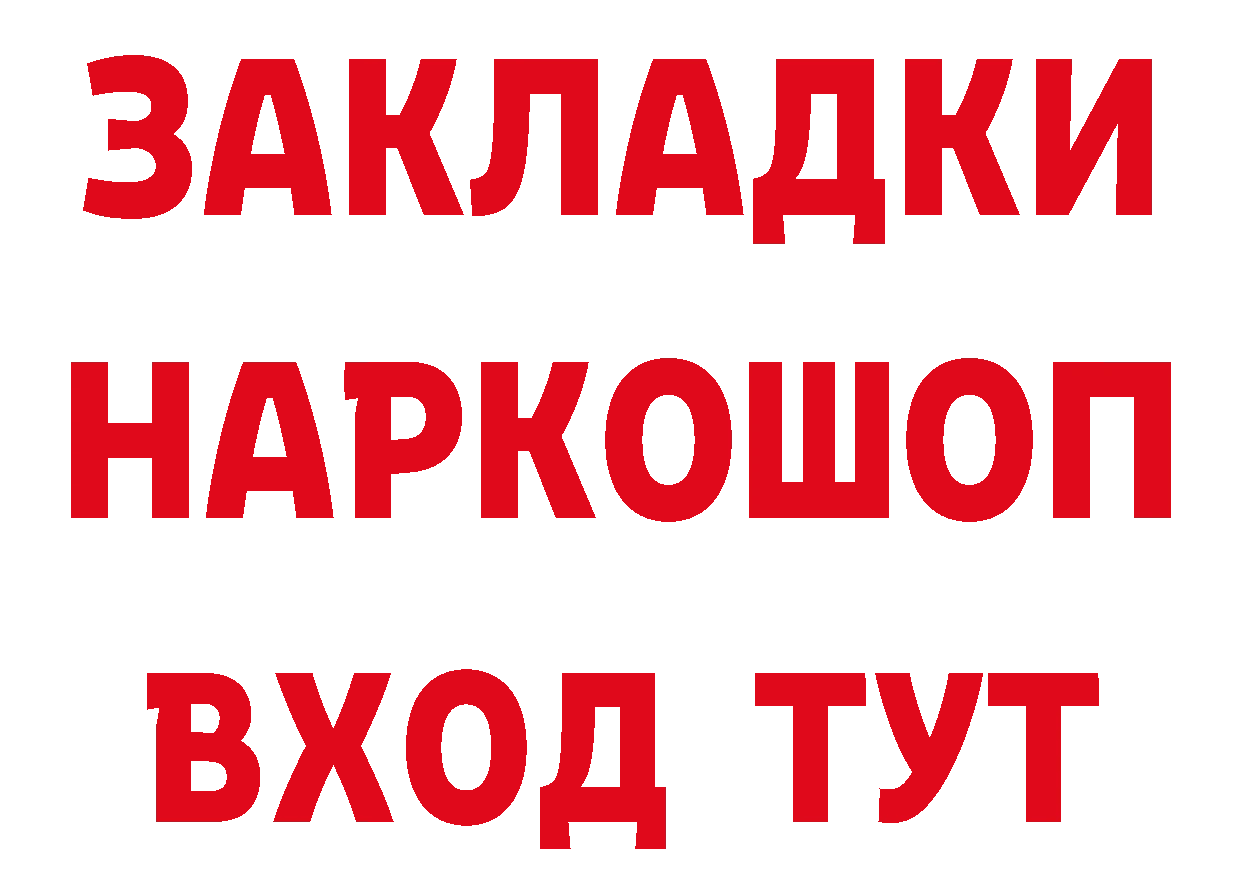 ЗАКЛАДКИ
НАРКОШОП
ВХОД ТУТ